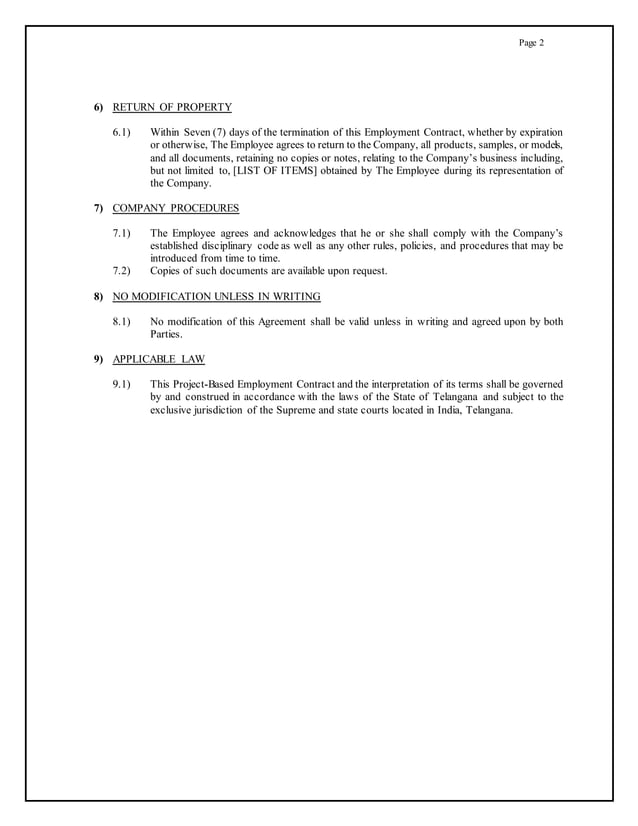 Page 2

6) RETURN OF PROPERTY

6.1) Within Seven (7) days of the termination of this Employment Contract, whether by expiration or otherwise, The Employee agrees to return to the Company, all products, samples, or models, and all documents, retaining no copies or notes, relating to the Company's business including, but not limited to, [LIST OF ITEMS] obtained by The Employee during its representation of the Company.

7) COMPANY PROCEDURES

7.1) The Employee agrees and acknowledges that he or she shall comply with the Company's established disciplinary code as well as any other rules, policies, and procedures that may be introduced from time to time.

7.2) Copies of such documents are available upon request.

8) NO MODIFICATION UNLESS IN WRITING

8.1) No modification of this Agreement shall be valid unless in writing and agreed upon by both Parties.

9) APPLICABLE LAW

9.1) This Project-Based Employment Contract and the interpretation of its terms shall be governed by and construed in accordance with the laws of the State of Telangana and subject to the exclusive jurisdiction of the Supreme and state courts located in India, Telangana.